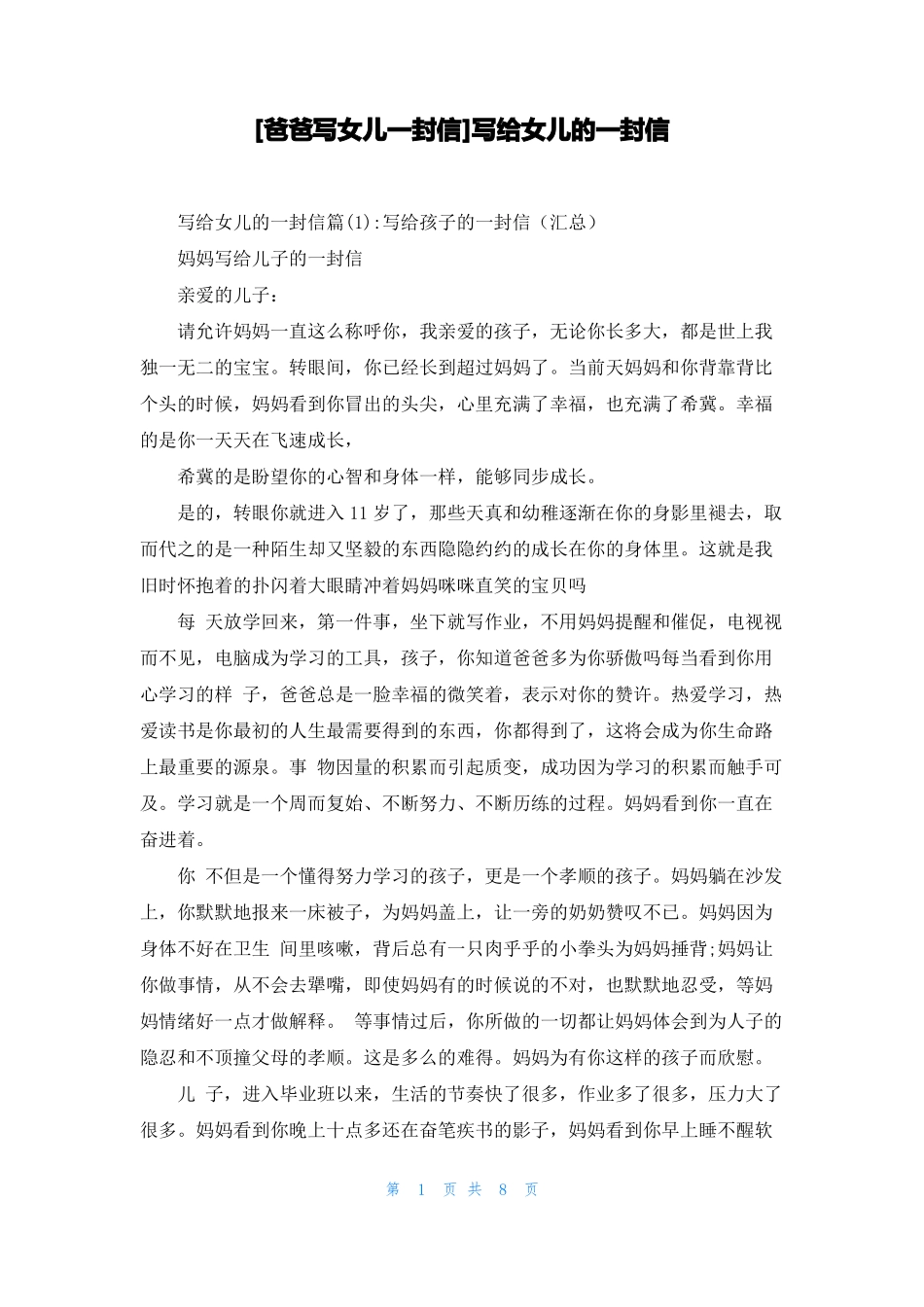 [爸爸写女儿一封信]写给女儿的一封信

写给女儿的一封信篇(1):写给孩子的一封信（汇总）

妈妈写给儿子的一封信

亲爱的儿子：

请允许妈妈一直这么称呼你，我亲爱的孩子，无论你长多大，都是世上我独一无二的宝宝。转眼间，你已经长到超过妈妈了。当前天妈妈和你背靠背比个头的时候，妈妈看到你冒出的头尖，心里充满了幸福，也充满了希冀。幸福的是你一天天在飞速成长，

希冀的是盼望你的心智和身体一样，能够同步成长。

是的，转眼你就进入 11 岁了，那些天真和幼稚逐渐在你的身影里褪去，取而代之的是一种陌生却又坚毅的东西隐隐约约的成长在你的身体里。这就是我旧时怀抱着的扑闪着大眼睛冲着妈妈咪咪直笑的宝贝吗

每 天放学回来，第一件事，坐下就写作业，不用妈妈提醒和催促，电视视而不见，电脑成为学习的工具，孩子，你知道爸爸多为你骄傲吗每当看到你用心学习的样 子，爸爸总是一脸幸福的微笑着，表示对你的赞许。热爱学习，热爱读书是你最初的人生最需要得到的东西，你都得到了，这将会成为你生命路上最重要的源泉。事 物因量的积累而引起质变，成功因为学习的积累而触手可及。学习就是一个周而复始、不断努力、不断历练的过程。妈妈看到你一直在奋进着。

你 不但是一个懂得努力学习的孩子，更是一个孝顺的孩子。妈妈躺在沙发上，你默默地报来一床被子，为妈妈盖上，让一旁的奶奶赞叹不已。妈妈因为身体不好在卫生 间里咳嗽，背后总有一只肉乎乎的小拳头为妈妈捶背;妈妈让你做事情，从不会去犟嘴，即使妈妈有的时候说的不对，也默默地忍受，等妈妈情绪好一点才做解释。 等事情过后，你所做的一切都让妈妈体会到为人子的隐忍和不顶撞父母的孝顺。这是多么的难得。妈妈为有你这样的孩子而欣慰。

儿 子，进入毕业班以来，生活的节奏快了很多，作业多了很多，压力大了很多。妈妈看到你晚上十点多还在奋笔疾书的影子，妈妈看到你早上睡不醒软

第 1 页 共 8 页